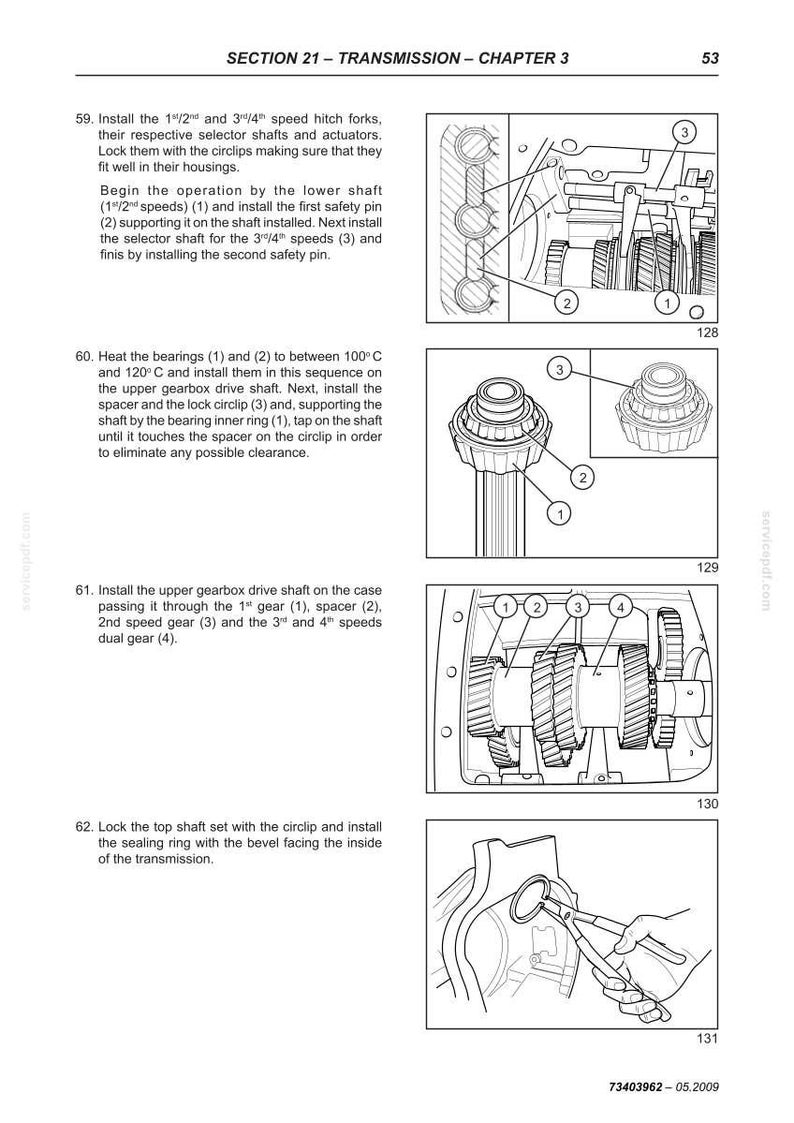 SECTION 21 – TRANSMISSION – CHAPTER 3 53

59. Install the 1st/2nd and 3rd/4th speed hitch forks, their respective selector shafts and actuators. Lock them with the circlips making sure that they fit well in their housings.

Begin the operation by the lower shaft (1st/2nd speeds) (1) and install the first safety pin (2) supporting it on the shaft installed. Next install the selector shaft for the 3rd/4th speeds (3) and finis by installing the second safety pin.

3
2
1
128

60. Heat the bearings (1) and (2) to between 100° C and 120° C and install them in this sequence on the upper gearbox drive shaft. Next, install the spacer and the lock circlip (3) and, supporting the shaft by the bearing inner ring (1), tap on the shaft until it touches the spacer on the circlip in order to eliminate any possible clearance.

3
2
1
129

61. Install the upper gearbox drive shaft on the case passing it through the 1st gear (1), spacer (2), 2nd speed gear (3) and the 3rd and 4th speeds dual gear (4).

1 2 3 4
130

62. Lock the top shaft set with the circlip and install the sealing ring with the bevel facing the inside of the transmission.

131

73403962 – 05.2009

servicepdf.com